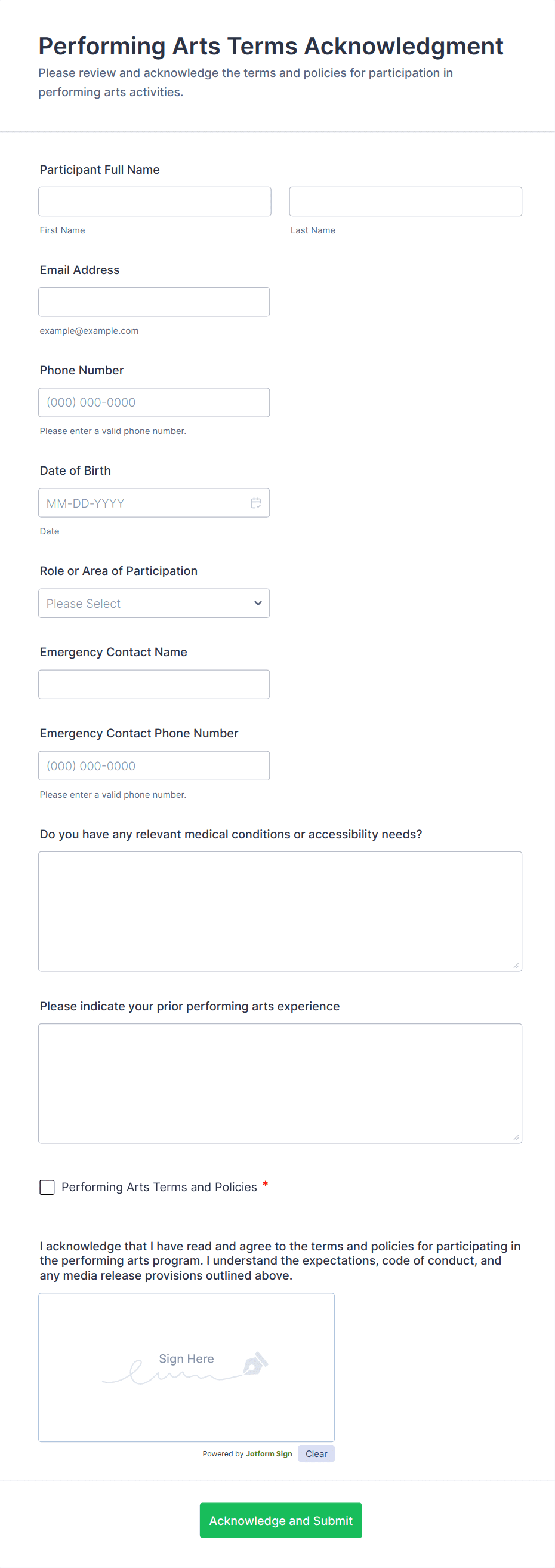 Performing Arts Terms Acknowledgment
Please review and acknowledge the terms and policies for participation in performing arts activities.

Participant Full Name

First Name

Last Name

Email Address

example@example.com

Phone Number

(000) 000-0000

Please enter a valid phone number.

Date of Birth

MM-DD-YYYY

Date

Role or Area of Participation

Please Select

Emergency Contact Name

Emergency Contact Phone Number

(000) 000-0000

Please enter a valid phone number.

Do you have any relevant medical conditions or accessibility needs?

Please indicate your prior performing arts experience

Performing Arts Terms and Policies *

I acknowledge that I have read and agree to the terms and policies for participating in the performing arts program. I understand the expectations, code of conduct, and any media release provisions outlined above.

Sign Here

Powered by Jotform Sign Clear

Acknowledge and Submit